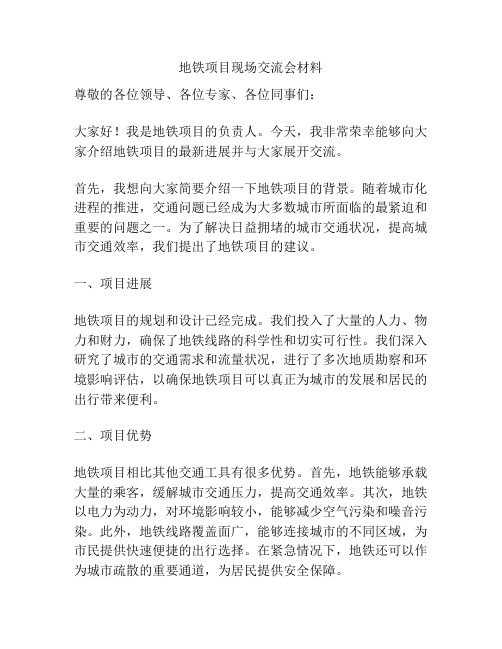 地铁项目现场交流会材料

尊敬的各位领导、各位专家、各位同事们：

大家好！我是地铁项目的负责人。今天，我非常荣幸能够向大家介绍地铁项目的最新进展并与大家展开交流。

首先，我想向大家简要介绍一下地铁项目的背景。随着城市化进程的推进，交通问题已经成为大多数城市所面临的最紧迫和重要的问题之一。为了解决日益拥堵的城市交通状况，提高城市交通效率，我们提出了地铁项目的建议。

一、项目进展

地铁项目的规划和设计已经完成。我们投入了大量的人力、物力和财力，确保了地铁线路的科学性和切实可行性。我们深入研究了城市的交通需求和流量状况，进行了多次地质勘察和环境影响评估，以确保地铁项目可以真正为城市的发展和居民的出行带来便利。

二、项目优势

地铁项目相比其他交通工具有很多优势。首先，地铁能够承载大量的乘客，缓解城市交通压力，提高交通效率。其次，地铁以电力为动力，对环境影响较小，能够减少空气污染和噪音污染。此外，地铁线路覆盖面广，能够连接城市的不同区域，为市民提供快速便捷的出行选择。在紧急情况下，地铁还可以作为城市疏散的重要通道，为居民提供安全保障。